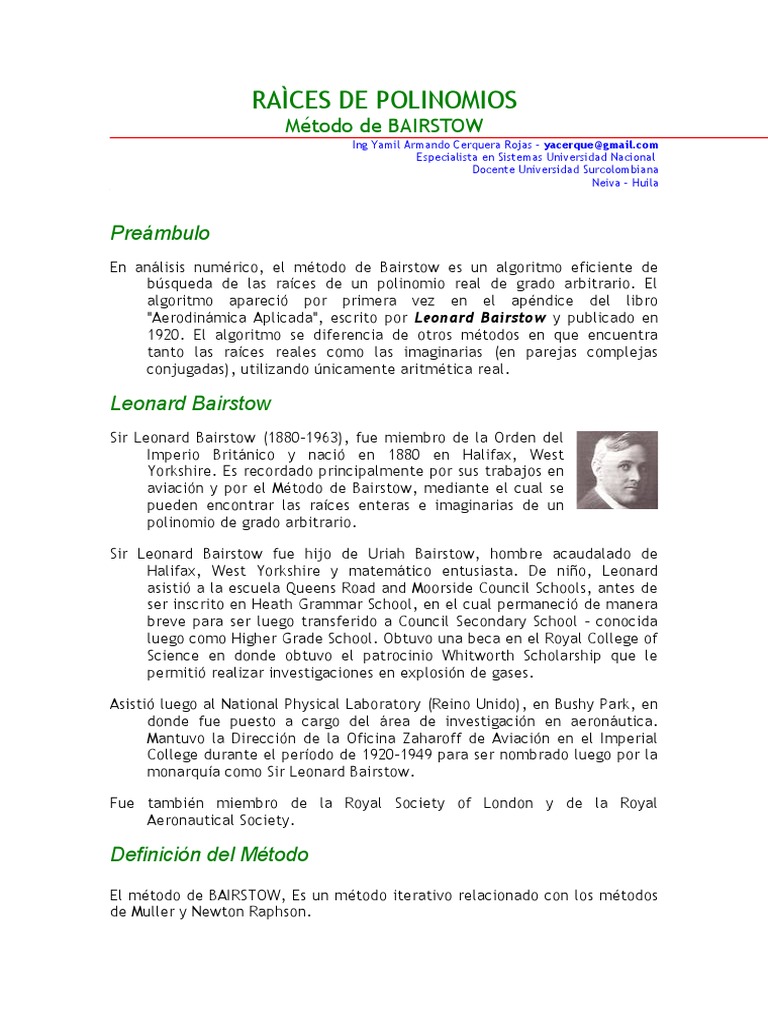 RAÌCES DE POLINOMIOS
Método de BAIRSTOW

Ing Yamil Armando Cerquera Rojas – yacerque@gmail.com
Especialista en Sistemas Universidad Nacional
Docente Universidad Surcolombiana
Neiva – Huila

Preámbulo

En análisis numérico, el método de Bairstow es un algoritmo eficiente de búsqueda de las raíces de un polinomio real de grado arbitrario. El algoritmo apareció por primera vez en el apéndice del libro "Aerodinámica Aplicada", escrito por Leonard Bairstow y publicado en 1920. El algoritmo se diferencia de otros métodos en que encuentra tanto las raíces reales como las imaginarias (en parejas complejas conjugadas), utilizando únicamente aritmética real.

Leonard Bairstow

Sir Leonard Bairstow (1880-1963), fue miembro de la Orden del Imperio Británico y nació en 1880 en Halifax, West Yorkshire. Es recordado principalmente por sus trabajos en aviación y por el Método de Bairstow, mediante el cual se pueden encontrar las raíces enteras e imaginarias de un polinomio de grado arbitrario.

Sir Leonard Bairstow fue hijo de Uriah Bairstow, hombre acaudalado de Halifax, West Yorkshire y matemático entusiasta. De niño, Leonard asistió a la escuela Queens Road and Moorside Council Schools, antes de ser inscrito en Heath Grammar School, en el cual permaneció de manera breve para ser luego transferido a Council Secondary School – conocida luego como Higher Grade School. Obtuvo una beca en el Royal College of Science en donde obtuvo el patrocinio Whitworth Scholarship que le permitió realizar investigaciones en explosión de gases.

Asistió luego al National Physical Laboratory (Reino Unido), en Bushy Park, en donde fue puesto a cargo del área de investigación en aeronáutica. Mantuvo la Dirección de la Oficina Zaharoff de Aviación en el Imperial College durante el período de 1920-1949 para ser nombrado luego por la monarquía como Sir Leonard Bairstow.

Fue también miembro de la Royal Society of London y de la Royal Aeronautical Society.

Definición del Método

El método de BAIRSTOW, Es un método iterativo relacionado con los métodos de Muller y Newton Raphson.